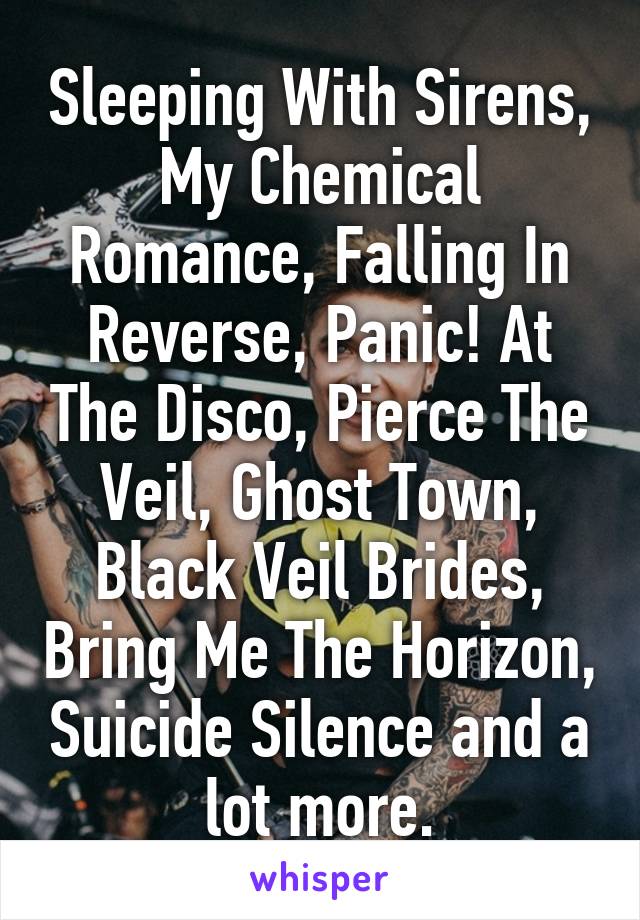 Sleeping With Sirens, My Chemical Romance, Falling In Reverse, Panic! At The Disco, Pierce The Veil, Ghost Town, Black Veil Brides, Bring Me The Horizon, Suicide Silence and a lot more.

whisper